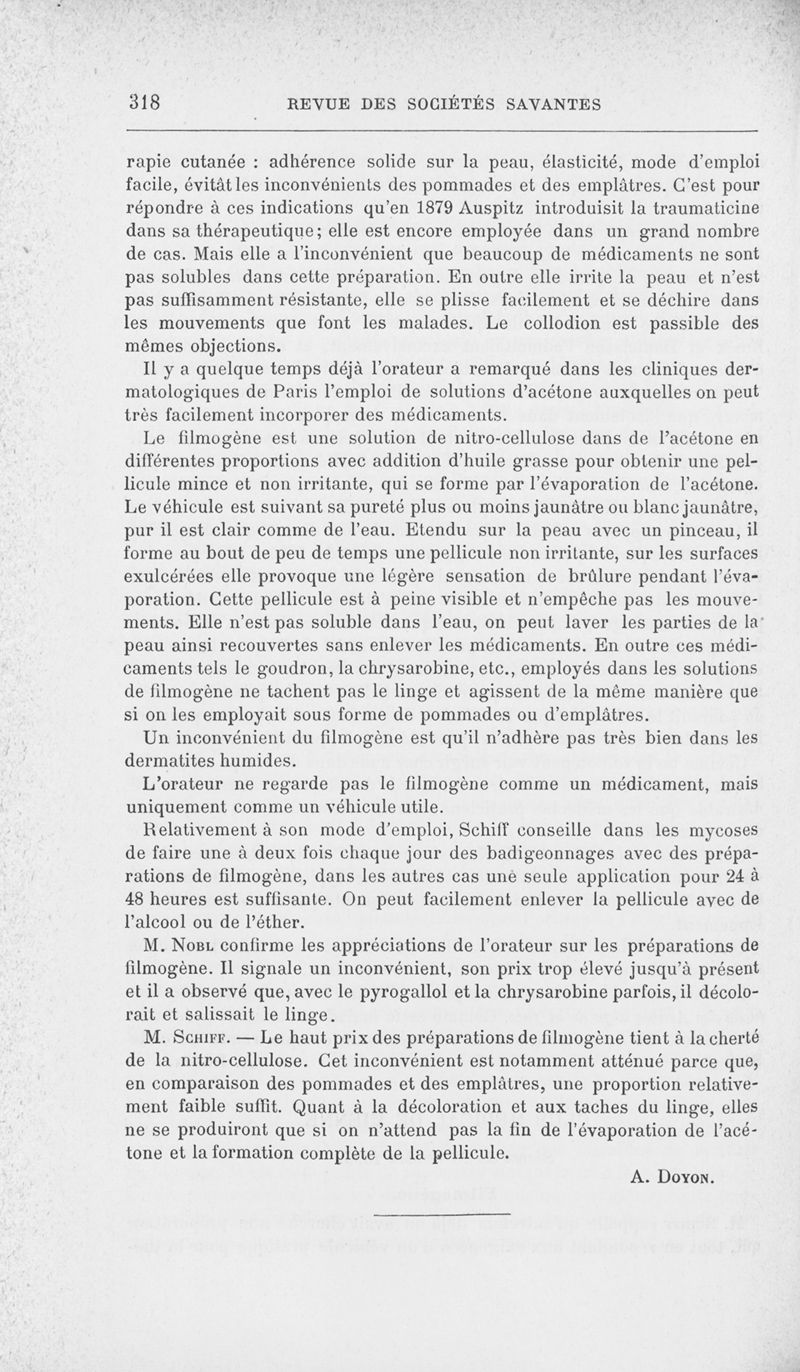 318 REVUE DES SOCIÉTÉS SAVANTES

rapie cutanée : adhérence solide sur la peau, élasticité, mode d'emploi facile, évitât les inconvénients des pommades et des emplâtres. C'est pour répondre à ces indications qu'en 1879 Auspitz introduisit la traumaticine dans sa thérapeutique; elle est encore employée dans un grand nombre de cas. Mais elle a l'inconvénient que beaucoup de médicaments ne sont pas solubles dans cette préparation. En outre elle irrite la peau et n'est pas suffisamment résistante, elle se plisse facilement et se déchire dans les mouvements que font les malades. Le collodion est passible des mêmes objections.

Il y a quelque temps déjà l'orateur a remarqué dans les cliniques dermatologiques de Paris l'emploi de solutions d'acétone auxquelles on peut très facilement incorporer des médicaments.

Le filmogène est une solution de nitro-cellulose dans de l'acétone en différentes proportions avec addition d'huile grasse pour obtenir une pellicule mince et non irritante, qui se forme par l'évaporation de l'acétone. Le véhicule est suivant sa pureté plus ou moins jaunâtre ou blanc jaunâtre, pur il est clair comme de l'eau. Etendu sur la peau avec un pinceau, il forme au bout de peu de temps une pellicule non irritante, sur les surfaces exulcérées elle provoque une légère sensation de brûlure pendant l'évaporation. Cette pellicule est à peine visible et n'empêche pas les mouvements. Elle n'est pas soluble dans l'eau, on peut laver les parties de la peau ainsi recouvertes sans enlever les médicaments. En outre ces médicaments tels le goudron, la chrysarobine, etc., employés dans les solutions de filmogène ne tachent pas le linge et agissent de la même manière que si on les employait sous forme de pommades ou d'emplâtres.

Un inconvénient du filmogène est qu'il n'adhère pas très bien dans les dermatites humides.

L'orateur ne regarde pas le filmogène comme un médicament, mais uniquement comme un véhicule utile.

Relativement à son mode d'emploi, Schiff conseille dans les mycoses de faire une à deux fois chaque jour des badigeonnages avec des préparations de filmogène, dans les autres cas une seule application pour 24 à 48 heures est suffisante. On peut facilement enlever la pellicule avec de l'alcool ou de l'éther.

M. Nobl confirme les appréciations de l'orateur sur les préparations de filmogène. Il signale un inconvénient, son prix trop élevé jusqu'à présent et il a observé que, avec le pyrogallol et la chrysarobine parfois, il décolorait et salissait le linge.

M. Schiff. — Le haut prix des préparations de filmogène tient à la cherté de la nitro-cellulose. Cet inconvénient est notamment atténué parce que, en comparaison des pommades et des emplâtres, une proportion relativement faible suffit. Quant à la décoloration et aux taches du linge, elles ne se produiront que si on n'attend pas la fin de l'évaporation de l'acétone et la formation complète de la pellicule.

A. Doyon.